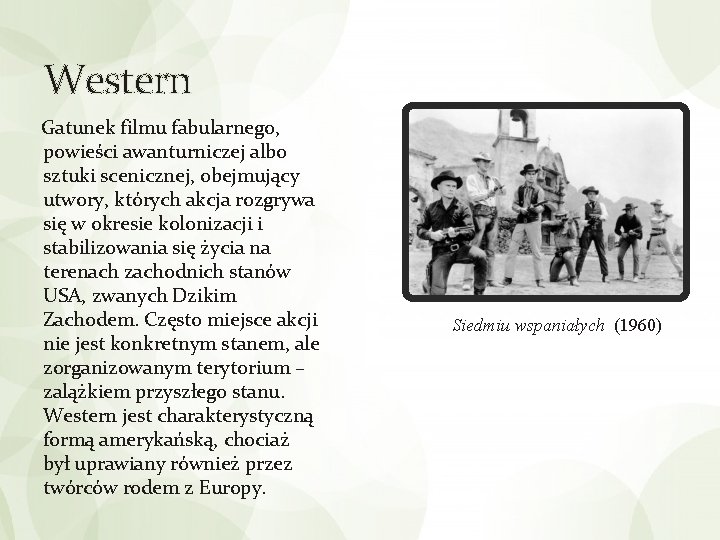 Western

Gatunek filmu fabularnego, powieści awanturniczej albo sztuki scenicznej, obejmujący utwory, których akcja rozgrywa się w okresie kolonizacji i stabilizowania się życia na terenach zachodnich stanów USA, zwanych Dzikim Zachodem. Często miejsce akcji nie jest konkretnym stanem, ale zorganizowanym terytorium – zalążkiem przyszłego stanu. Western jest charakterystyczną formą amerykańską, chociaż był uprawiany również przez twórców rodem z Europy.

Siedmiu wspaniałych (1960)